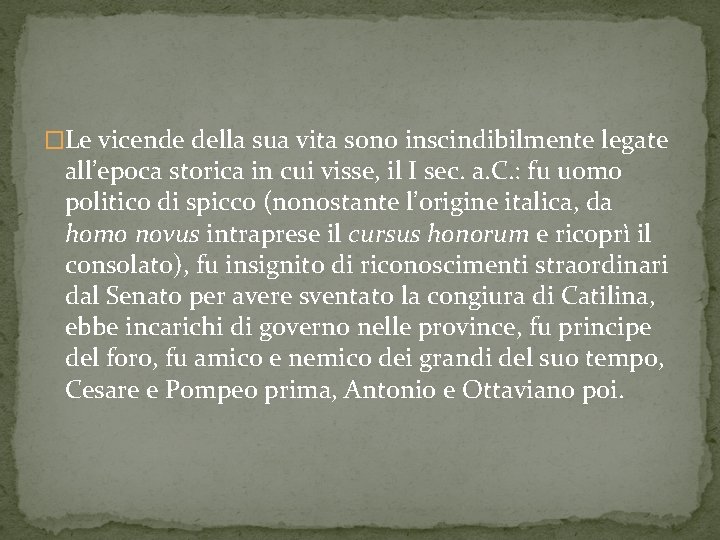 Le vicende della sua vita sono inscindibilmente legate all’epoca storica in cui visse, il I sec. a.C.: fu uomo politico di spicco (nonostante l’origine italica, da homo novus intraprese il cursus honorum e ricoprì il consolato), fu insignito di riconoscimenti straordinari dal Senato per avere sventato la congiura di Catilina, ebbe incarichi di governo nelle province, fu principe del foro, fu amico e nemico dei grandi del suo tempo, Cesare e Pompeo prima, Antonio e Ottaviano poi.